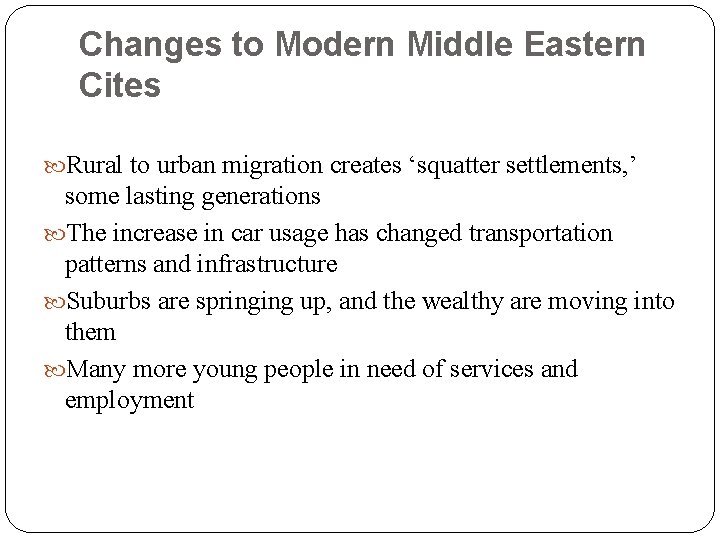 Changes to Modern Middle Eastern Cites

Rural to urban migration creates ‘squatter settlements,’ some lasting generations

The increase in car usage has changed transportation patterns and infrastructure

Suburbs are springing up, and the wealthy are moving into them

Many more young people in need of services and employment